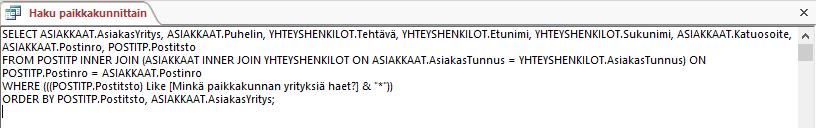 Haku paikkakunnittain

SELECT ASIAKKAAT.AsiakasYritys, ASIAKKAAT.Puhelin, YHTEYSHENKILOT.Tehtävä, YHTEYSHENKILOT.Etunimi, YHTEYSHENKILOT.Sukunimi, ASIAKKAAT.Katuosoite, ASIAKKAAT.Postinro, POSTITP.Postitsto
FROM POSTITP INNER JOIN (ASIAKKAAT INNER JOIN YHTEYSHENKILOT ON ASIAKKAAT.AsiakasTunnus = YHTEYSHENKILOT.AsiakasTunnus) ON POSTITP.Postinro = ASIAKKAAT.Postinro
WHERE (((POSTITP.Postitsto) Like [Minkä paikkakunnan yrityksiä haet?] & "*"))
ORDER BY POSTITP.Postitsto, ASIAKKAAT.AsiakasYritys;